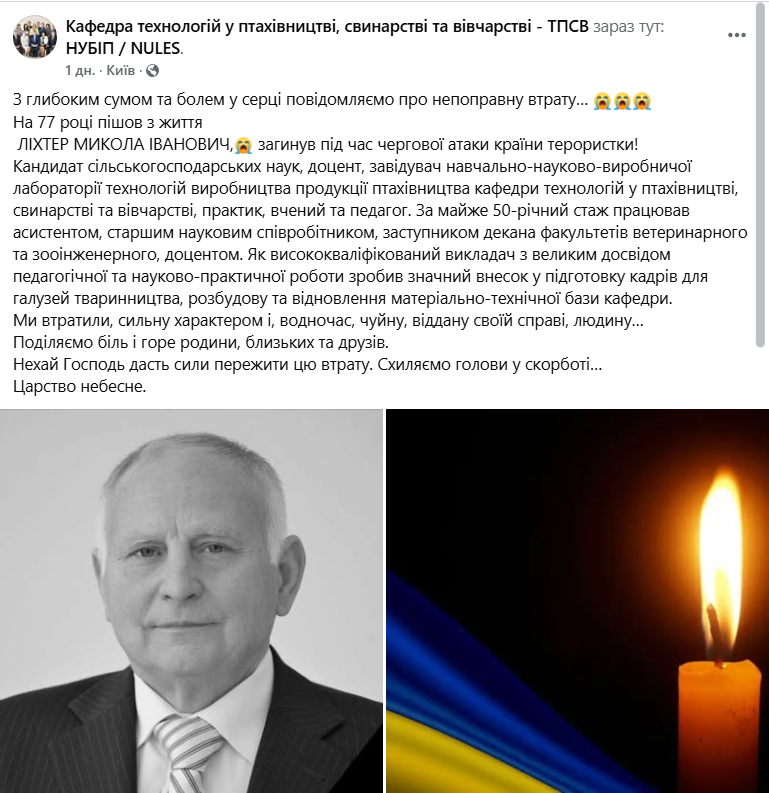 Кафедра технологій у птахівництві, свинарстві та вівчарстві - ТПСВ зараз тут: НУБІП / NULES.
1 дн. · Київ ·

З глибоким сумом та болем у серці повідомляємо про непоправну втрату... 😭😭😭
На 77 році пішов з життя
ЛІХТЕР МИКОЛА ІВАНОВИЧ,😭 загинув під час чергової атаки країни терористки!
Кандидат сільськогосподарських наук, доцент, завідувач навчально-науково-виробничої лабораторії технологій виробництва продукції птахівництва кафедри технологій у птахівництві, свинарстві та вівчарстві, практик, вчений та педагог. За майже 50-річний стаж працював асистентом, старшим науковим співробітником, заступником декана факультетів ветеринарного та зооінженерного, доцентом. Як висококваліфікований викладач з великим досвідом педагогічної та науково-практичної роботи зробив значний внесок у підготовку кадрів для галузей тваринництва, розбудову та відновлення матеріально-технічної бази кафедри.
Ми втратили, сильну характером і, водночас, чуйну, віддану своїй справі, людину...
Поділяємо біль і горе родини, близьких та друзів.
Нехай Господь дасть сили пережити цю втрату. Схиляємо голови у скорботі...
Царство небесне.